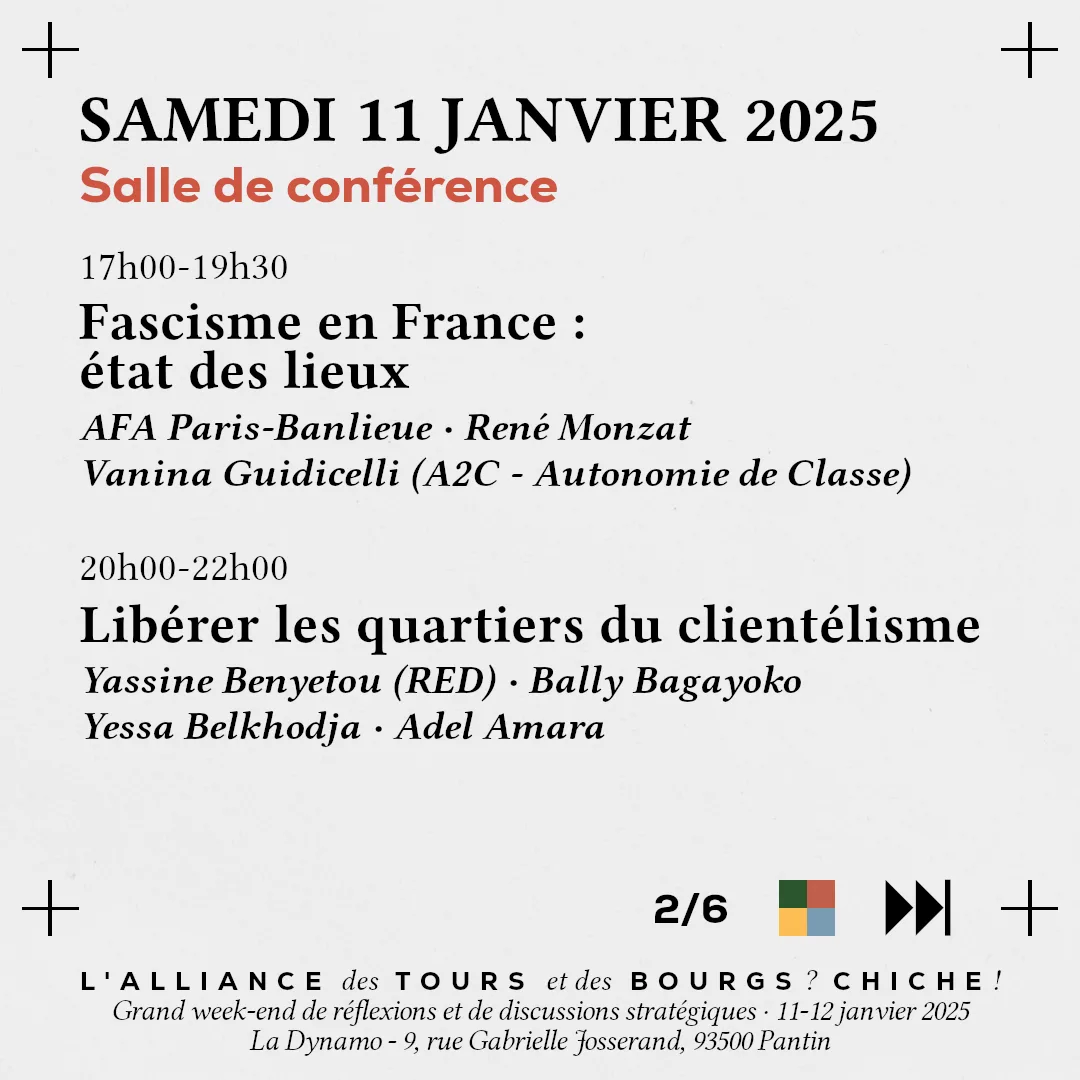 SAMEDI 11 JANVIER 2025
Salle de conférence

17h00-19h30
Fascisme en France : état des lieux
AFA Paris-Banlieue · René Monzat
Vanina Guidicelli (A2C - Autonomie de Classe)

20h00-22h00
Libérer les quartiers du clientélisme
Yassine Benyetou (RED) · Bally Bagayoko
Yessa Belkhodja · Adel Amara

2/6

L'ALLIANCE des TOURS et des BOURGS ? CHICHE !
Grand week-end de réflexions et de discussions stratégiques · 11-12 janvier 2025
La Dynamo - 9, rue Gabrielle Josserand, 93500 Pantin